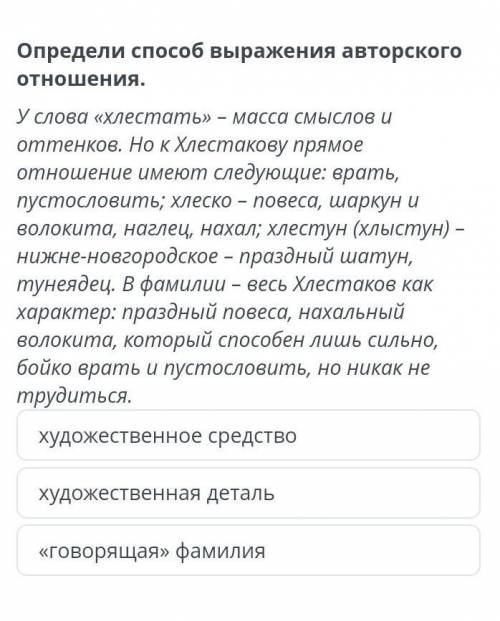 Определи способ выражения авторского отношения.

У слова «хлестать» – масса смыслов и оттенков. Но к Хлестакову прямое отношение имеют следующие: врать, пустословить; хлеско – повеса, шаркун и волокита, наглец, нахал; хлестун (хлыстун) – нижне-новгородское – праздный шатун, тунеядец. В фамилии – весь Хлестаков как характер: праздный повеса, нахальный волокита, который способен лишь сильно, бойко врать и пустословить, но никак не трудиться.

художественное средство

художественная деталь

«говорящая» фамилия